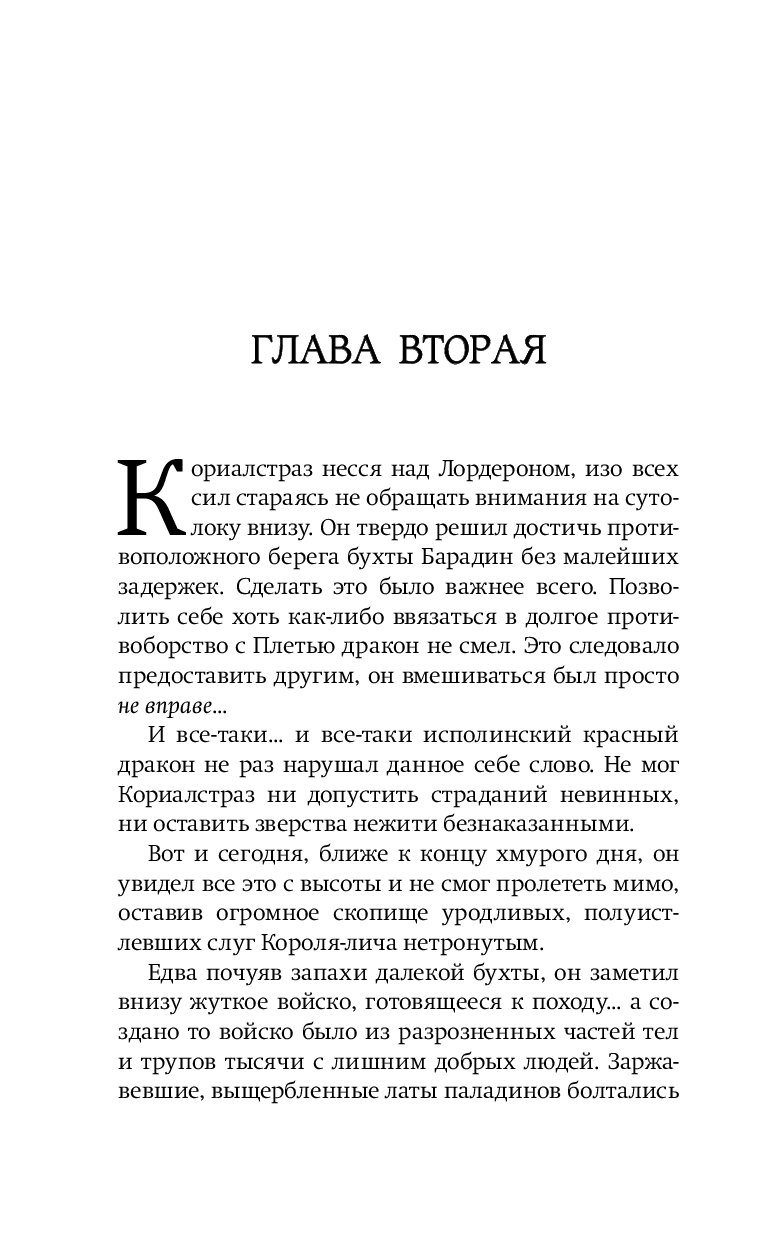 ГЛАВА ВТОРАЯ

Кориалстраз несся над Лордероном, изо всех сил стараясь не обращать внимания на сутолоку внизу. Он твердо решил достичь противоположного берега бухты Барадин без малейших задержек. Сделать это было важнее всего. Позволить себе хоть как-либо ввязаться в долгое противоборство с Плетью дракон не смел. Это следовало предоставить другим, он вмешиваться был просто не вправе...

И все-таки... и все-таки исполинский красный дракон не раз нарушал данное себе слово. Не мог Кориалстраз ни допустить страданий невинных, ни оставить зверства нежити безнаказанными.

Вот и сегодня, ближе к концу хмурого дня, он увидел все это с высоты и не смог пролететь мимо, оставив огромное скопище уродливых, полуистлевших слуг Короля-лича нетронутым.

Едва почуяв запахи далекой бухты, он заметил внизу жуткое войско, готовящееся к походу... а создано то войско было из разрозненных частей тел и трупов тысячи с лишним добрых людей. Заржавевшие, выщербленные латы паладинов болтались